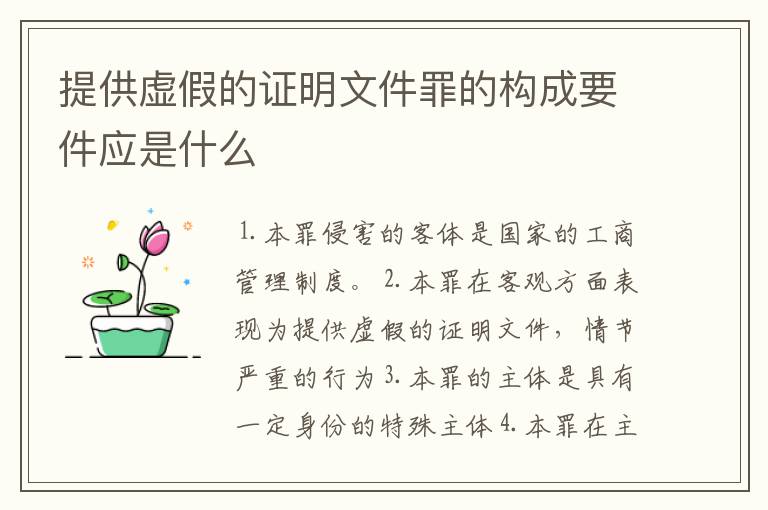 提供虚假的证明文件罪的构成要件应是什么

1. 本罪侵害的客体是国家的工商管理制度。 2. 本罪在客观方面表现为提供虚假的证明文件，情节严重的行为 3. 本罪的主体是具有一定身份的特殊主体 4. 本罪在主